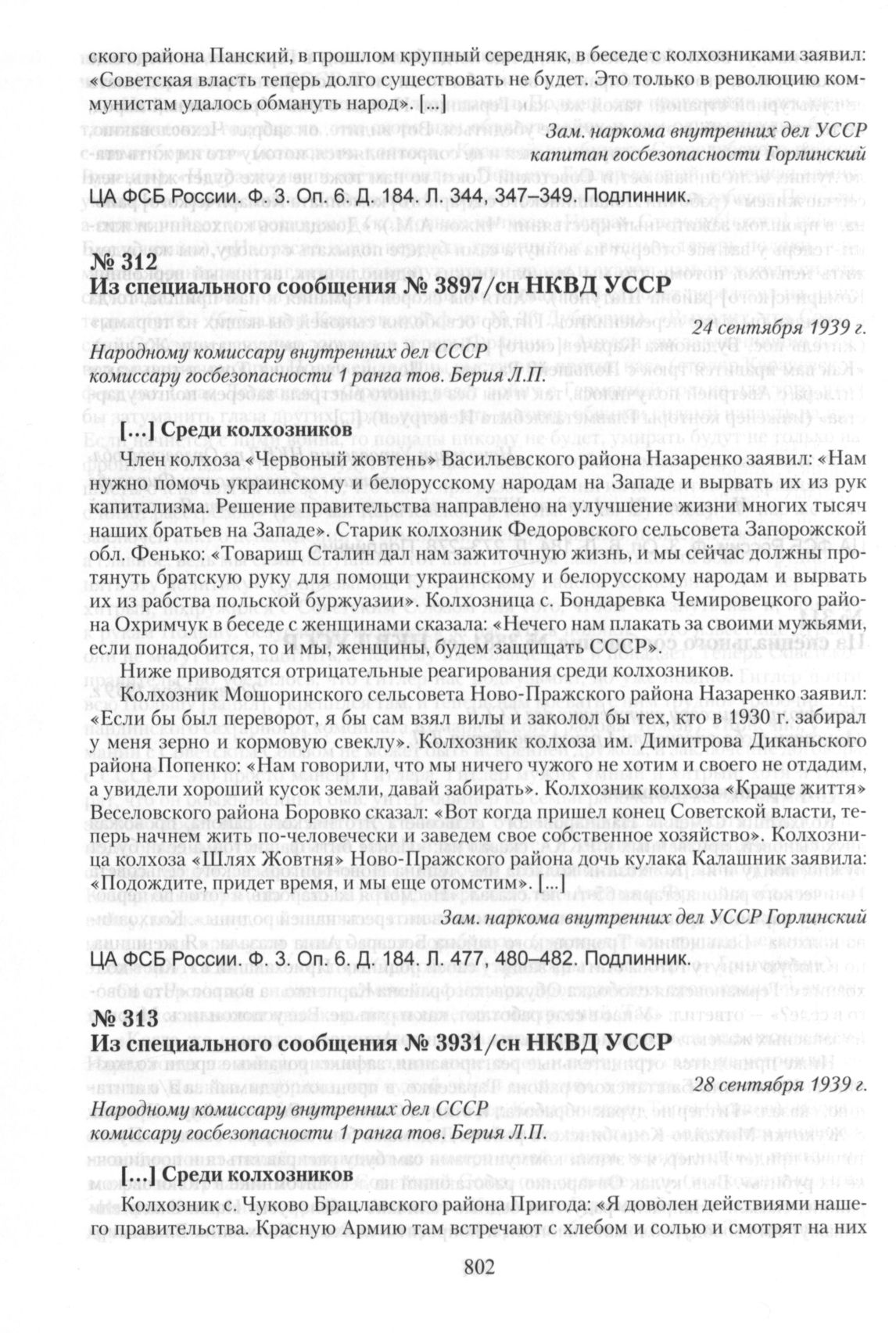 ского района Панский, в прошлом крупный середняк, в беседе с колхозниками заявил: «Советская власть теперь долго существовать не будет. Это только в революцию коммунистам удалось обмануть народ». [...]

Зам. наркома внутренних дел УССР
капитан госбезопасности Горлинский

ЦА ФСБ России. Ф. 3. Оп. 6. Д. 184. Л. 344, 347–349. Подлинник.

№ 312
Из специального сообщения № 3897/сн НКВД УССР

24 сентября 1939 г.

Народному комиссару внутренних дел СССР
комиссару госбезопасности 1 ранга тов. Берия Л.П.

[...] Среди колхозников

Член колхоза «Червоный жовтень» Васильевского района Назаренко заявил: «Нам нужно помочь украинскому и белорусскому народам на Западе и вырвать их из рук капитализма. Решение правительства направлено на улучшение жизни многих тысяч наших братьев на Западе». Старик колхозник Федоровского сельсовета Запорожской обл. Фенько: «Товарищ Сталин дал нам зажиточную жизнь, и мы сейчас должны протянуть братскую руку для помощи украинскому и белорусскому народам и вырвать их из рабства польской буржуазии». Колхозница с. Бондаревка Чемировецкого района Охримчук в беседе с женщинами сказала: «Нечего нам плакать за своими мужьями, если понадобится, то и мы, женщины, будем защищать СССР».

Ниже приводятся отрицательные реагирования среди колхозников.

Колхозник Мошоринского сельсовета Ново-Пражского района Назаренко заявил: «Если бы был переворот, я бы сам взял вилы и заколол бы тех, кто в 1930 г. забирал у меня зерно и кормовую свеклу». Колхозник колхоза им. Димитрова Диканьского района Попенко: «Нам говорили, что мы ничего чужого не хотим и своего не отдадим, а увидели хороший кусок земли, давай забирать». Колхозник колхоза «Краще життя» Веселовского района Боровко сказал: «Вот когда пришел конец Советской власти, теперь начнем жить по-человечески и заведем свое собственное хозяйство». Колхозница колхоза «Шлях Жовтня» Ново-Пражского района дочь кулака Калашник заявила: «Подождите, придет время, и мы еще отомстим». [...]

Зам. наркома внутренних дел УССР Горлинский

ЦА ФСБ России. Ф. 3. Оп. 6. Д. 184. Л. 477, 480–482. Подлинник.

№ 313
Из специального сообщения № 3931/сн НКВД УССР

28 сентября 1939 г.

Народному комиссару внутренних дел СССР
комиссару госбезопасности 1 ранга тов. Берия Л.П.

[...] Среди колхозников

Колхозник с. Чуково Брацлавского района Пригода: «Я доволен действиями нашего правительства. Красную Армию там встречают с хлебом и солью и смотрят на них

802